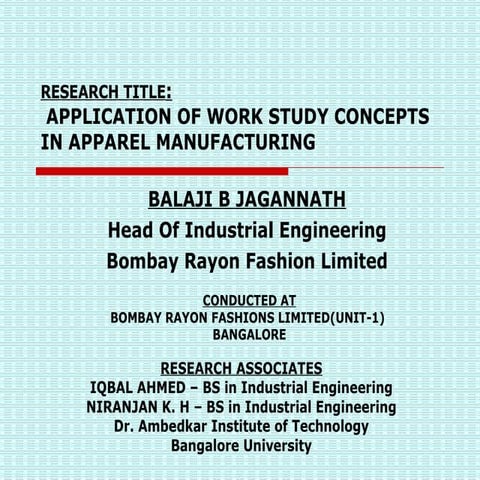 RESEARCH TITLE:
APPLICATION OF WORK STUDY CONCEPTS IN APPAREL MANUFACTURING

BALAJI B JAGANNATH
Head Of Industrial Engineering
Bombay Rayon Fashion Limited

CONDUCTED AT
BOMBAY RAYON FASHIONS LIMITED(UNIT-1)
BANGALORE

RESEARCH ASSOCIATES
IQBAL AHMED – BS in Industrial Engineering
NIRANJAN K. H – BS in Industrial Engineering
Dr. Ambedkar Institute of Technology
Bangalore University